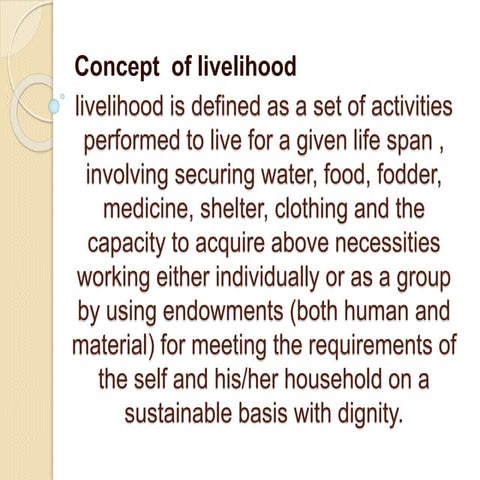 Concept of livelihood

livelihood is defined as a set of activities performed to live for a given life span , involving securing water, food, fodder, medicine, shelter, clothing and the capacity to acquire above necessities working either individually or as a group by using endowments (both human and material) for meeting the requirements of the self and his/her household on a sustainable basis with dignity.